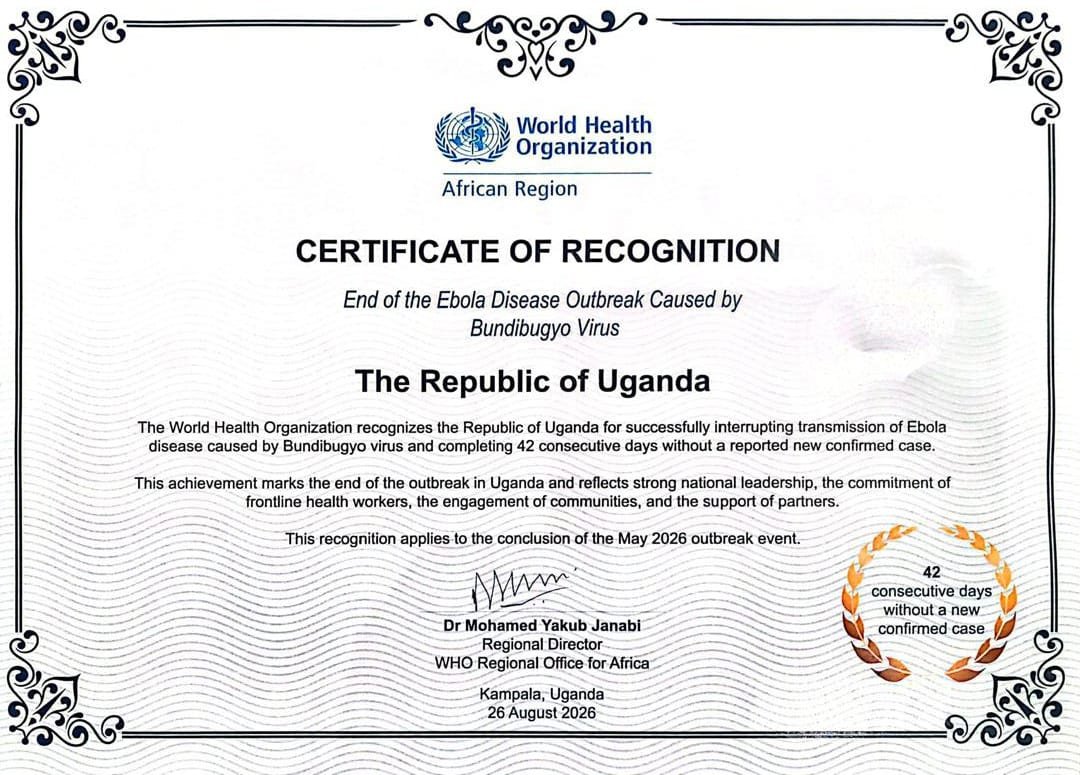 World Health Organization
African Region

CERTIFICATE OF RECOGNITION

End of the Ebola Disease Outbreak Caused by Bundibugyo Virus

The Republic of Uganda

The World Health Organization recognizes the Republic of Uganda for successfully interrupting transmission of Ebola disease caused by Bundibugyo virus and completing 42 consecutive days without a reported new confirmed case.

This achievement marks the end of the outbreak in Uganda and reflects strong national leadership, the commitment of frontline health workers, the engagement of communities, and the support of partners.

This recognition applies to the conclusion of the May 2026 outbreak event.

Dr Mohamed Yakub Janabi
Regional Director
WHO Regional Office for Africa

Kampala, Uganda
26 August 2026

42
consecutive days
without a new
confirmed case